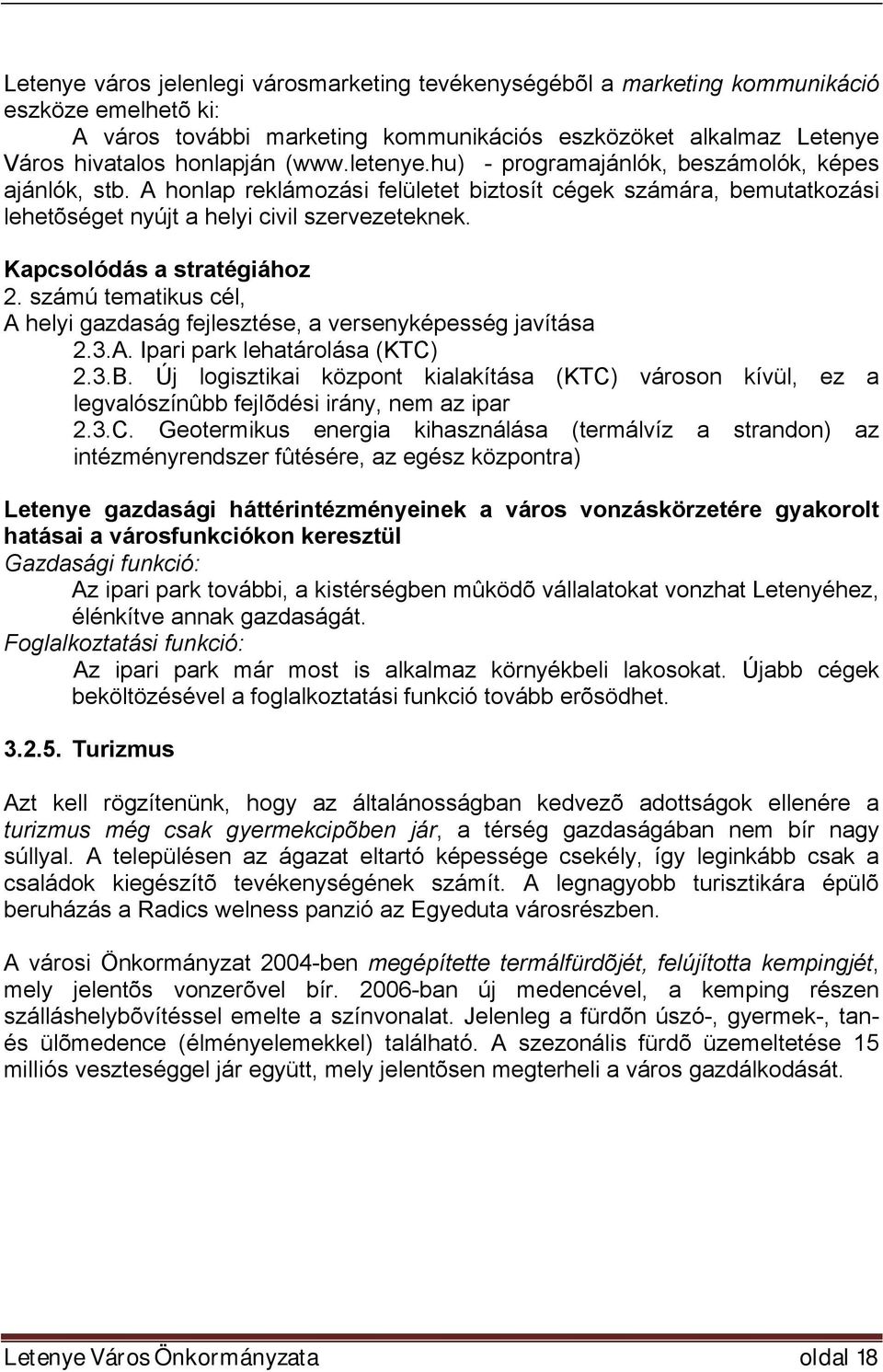 Letenye város jelenlegi városmarketing tevékenységébõl a marketing kommunikáció eszköze emelhetõ ki:

A város további marketing kommunikációs eszközöket alkalmaz Letenye Város hivatalos honlapján (www.letenye.hu) - programajánlók, beszámolók, képes ajánlók, stb. A honlap reklámozási felületet biztosít cégek számára, bemutatkozási lehetõséget nyújt a helyi civil szervezeteknek.

Kapcsolódás a stratégiához
2. számú tematikus cél,
A helyi gazdaság fejlesztése, a versenyképesség javítása
2.3.A. Ipari park lehatárolása (KTC)
2.3.B. Új logisztikai központ kialakítása (KTC) városon kívül, ez a legvalószínûbb fejlõdési irány, nem az ipar
2.3.C. Geotermikus energia kihasználása (termálvíz a strandon) az intézményrendszer fûtésére, az egész központra)

Letenye gazdasági háttérintézményeinek a város vonzáskörzetére gyakorolt hatásai a városfunkciókon keresztül
Gazdasági funkció:
Az ipari park további, a kistérségben mûködõ vállalatokat vonzhat Letenyéhez, élénkítve annak gazdaságát.
Foglalkoztatási funkció:
Az ipari park már most is alkalmaz környékbeli lakosokat. Újabb cégek beköltözésével a foglalkoztatási funkció tovább erõsödhet.

3.2.5. Turizmus

Azt kell rögzítenünk, hogy az általánosságban kedvezõ adottságok ellenére a turizmus még csak gyermekcipõben jár, a térség gazdaságában nem bír nagy súllyal. A településen az ágazat eltartó képessége csekély, így leginkább csak a családok kiegészítõ tevékenységének számít. A legnagyobb turisztikára épülõ beruházás a Radics welness panzió az Egyeduta városrészben.

A városi Önkormányzat 2004-ben megépítette termálfürdõjét, felújította kempingjét, mely jelentõs vonzerõvel bír. 2006-ban új medencével, a kemping részen szálláshelybõvítéssel emelte a színvonalat. Jelenleg a fürdõn úszó-, gyermek-, tan- és ülõmedence (élményelemekkel) található. A szezonális fürdõ üzemeltetése 15 milliós veszteséggel jár együtt, mely jelentõsen megterheli a város gazdálkodását.

Letenye Város Önkormányzata oldal 18